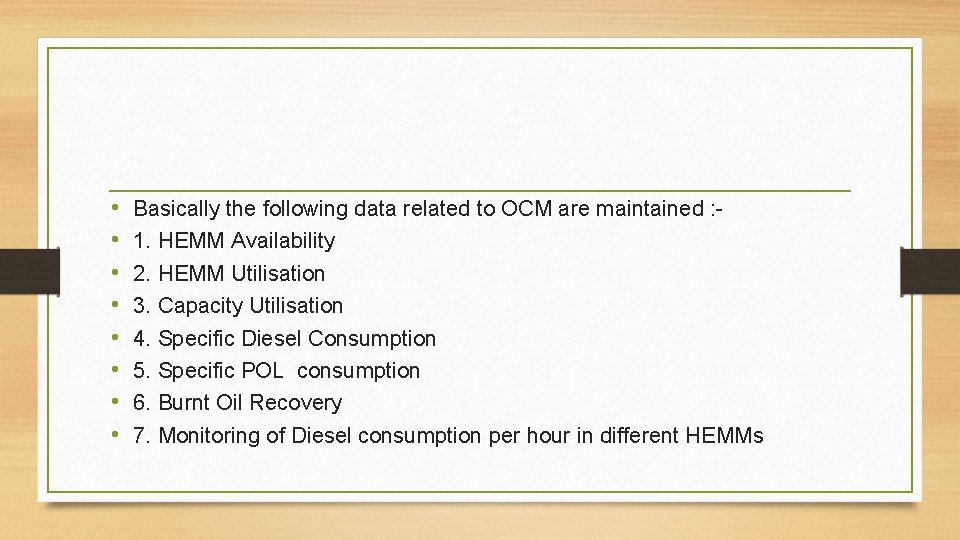 • Basically the following data related to OCM are maintained :-
• 1. HEMM Availability
• 2. HEMM Utilisation
• 3. Capacity Utilisation
• 4. Specific Diesel Consumption
• 5. Specific POL consumption
• 6. Burnt Oil Recovery
• 7. Monitoring of Diesel consumption per hour in different HEMMs